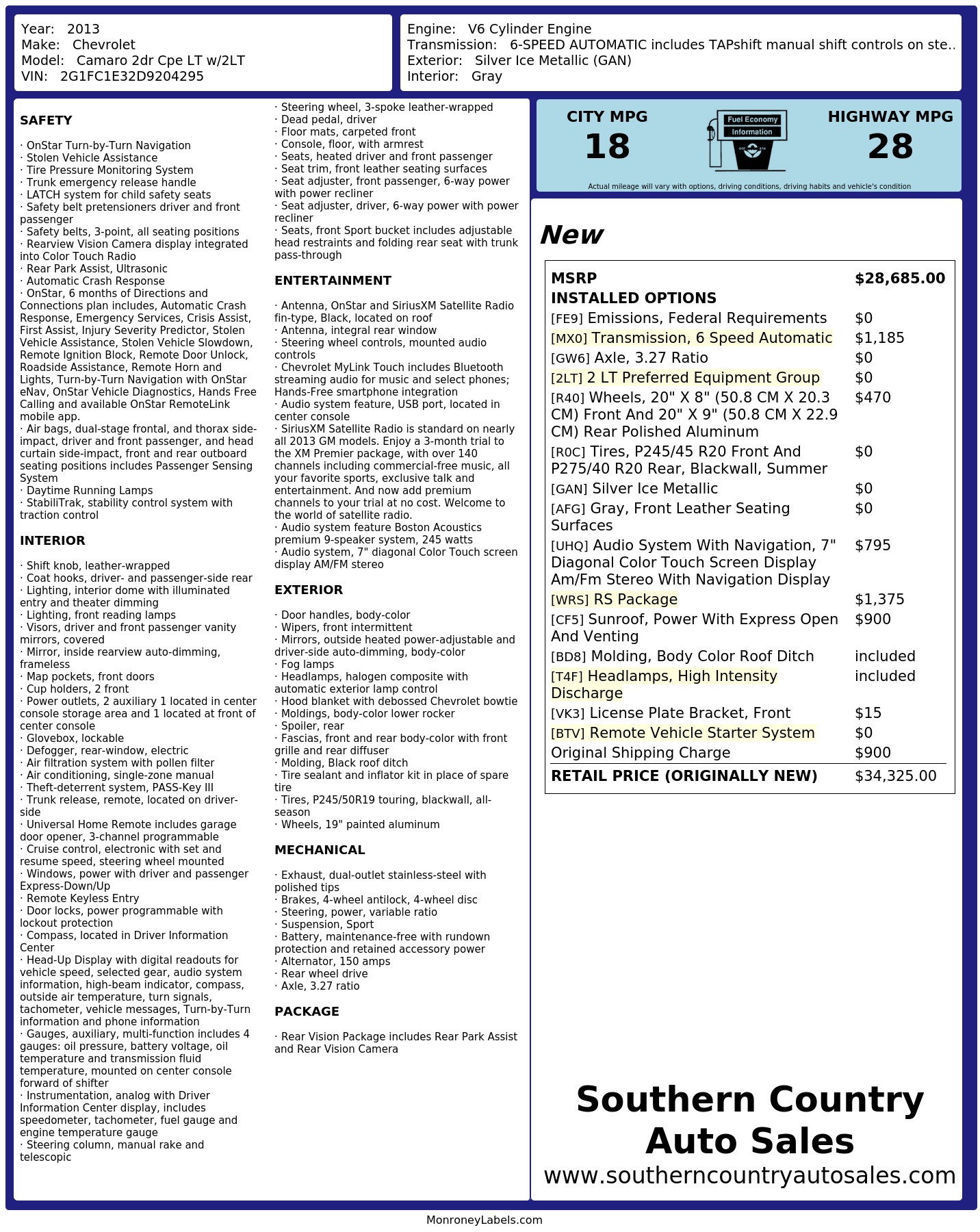 Year: 2013
Make: Chevrolet
Model: Camaro 2dr Cpe LT w/2LT
VIN: 2G1FC1E32D9204295

Engine: V6 Cylinder Engine
Transmission: 6-SPEED AUTOMATIC includes TAPshift manual shift controls on ste..
Exterior: Silver Ice Metallic (GAN)
Interior: Gray

SAFETY

· OnStar Turn-by-Turn Navigation
· Stolen Vehicle Assistance
· Tire Pressure Monitoring System
· Trunk emergency release handle
· LATCH system for child safety seats
· Safety belt pretensioners driver and front passenger
· Safety belts, 3-point, all seating positions
· Rearview Vision Camera display integrated into Color Touch Radio
· Rear Park Assist, Ultrasonic
· Automatic Crash Response
· OnStar, 6 months of Directions and Connections plan includes, Automatic Crash Response, Emergency Services, Crisis Assist, First Assist, Injury Severity Predictor, Stolen Vehicle Assistance, Stolen Vehicle Slowdown, Remote Ignition Block, Remote Door Unlock, Roadside Assistance, Remote Horn and Lights, Turn-by-Turn Navigation with OnStar eNav, OnStar Vehicle Diagnostics, Hands Free Calling and available OnStar RemoteLink mobile app.
· Air bags, dual-stage frontal, and thorax side-impact, driver and front passenger, and head curtain side-impact, front and rear outboard seating positions includes Passenger Sensing System
· Daytime Running Lamps
· StabiliTrak, stability control system with traction control

INTERIOR

· Shift knob, leather-wrapped
· Coat hooks, driver- and passenger-side rear
· Lighting, interior dome with illuminated entry and theater dimming
· Lighting, front reading lamps
· Visors, driver and front passenger vanity mirrors, covered
· Mirror, inside rearview auto-dimming, frameless
· Map pockets, front doors
· Cup holders, 2 front
· Power outlets, 2 auxiliary 1 located in center console storage area and 1 located at front of center console
· Glovebox, lockable
· Defogger, rear-window, electric
· Air filtration system with pollen filter
· Air conditioning, single-zone manual
· Theft-deterrent system, PASS-Key III
· Trunk release, remote, located on driver-side
· Universal Home Remote includes garage door opener, 3-channel programmable
· Cruise control, electronic with set and resume speed, steering wheel mounted
· Windows, power with driver and passenger Express-Down/Up
· Remote Keyless Entry
· Door locks, power programmable with lockout protection
· Compass, located in Driver Information Center
· Head-Up Display with digital readouts for vehicle speed, selected gear, audio system information, high-beam indicator, compass, outside air temperature, turn signals, tachometer, vehicle messages, Turn-by-Turn information and phone information
· Gauges, auxiliary, multi-function includes 4 gauges: oil pressure, battery voltage, oil temperature and transmission fluid temperature, mounted on center console forward of shifter
· Instrumentation, analog with Driver Information Center display, includes speedometer, tachometer, fuel gauge and engine temperature gauge
· Steering column, manual rake and telescopic
· Steering wheel, 3-spoke leather-wrapped
· Dead pedal, driver
· Floor mats, carpeted front
· Console, floor, with armrest
· Seats, heated driver and front passenger
· Seat trim, front leather seating surfaces
· Seat adjuster, front passenger, 6-way power with power recliner
· Seat adjuster, driver, 6-way power with power recliner
· Seats, front Sport bucket includes adjustable head restraints and folding rear seat with trunk pass-through

ENTERTAINMENT

· Antenna, OnStar and SiriusXM Satellite Radio fin-type, Black, located on roof
· Antenna, integral rear window
· Steering wheel controls, mounted audio controls
· Chevrolet MyLink Touch includes Bluetooth streaming audio for music and select phones; Hands-Free smartphone integration
· Audio system feature, USB port, located in center console
· SiriusXM Satellite Radio is standard on nearly all 2013 GM models. Enjoy a 3-month trial to the XM Premier package, with over 140 channels including commercial-free music, all your favorite sports, exclusive talk and entertainment. And now add premium channels to your trial at no cost. Welcome to the world of satellite radio.
· Audio system feature Boston Acoustics premium 9-speaker system, 245 watts
· Audio system, 7" diagonal Color Touch screen display AM/FM stereo

EXTERIOR

· Door handles, body-color
· Wipers, front intermittent
· Mirrors, outside heated power-adjustable and driver-side auto-dimming, body-color
· Fog lamps
· Headlamps, halogen composite with automatic exterior lamp control
· Hood blanket with debossed Chevrolet bowtie
· Moldings, body-color lower rocker
· Spoiler, rear
· Fascias, front and rear body-color with front grille and rear diffuser
· Molding, Black roof ditch
· Tire sealant and inflator kit in place of spare tire
· Tires, P245/50R19 touring, blackwall, all-season
· Wheels, 19" painted aluminum

MECHANICAL

· Exhaust, dual-outlet stainless-steel with polished tips
· Brakes, 4-wheel antilock, 4-wheel disc
· Steering, power, variable ratio
· Suspension, Sport
· Battery, maintenance-free with rundown protection and retained accessory power
· Alternator, 150 amps
· Rear wheel drive
· Axle, 3.27 ratio

PACKAGE

· Rear Vision Package includes Rear Park Assist and Rear Vision Camera

CITY MPG
18
Fuel Economy Information
HIGHWAY MPG
28
Actual mileage will vary with options, driving conditions, driving habits and vehicle's condition

New

| MSRP | $28,685.00 |
|---|---|
| INSTALLED OPTIONS | |
| [FE9] Emissions, Federal Requirements | $0 |
| [MX0] Transmission, 6 Speed Automatic | $1,185 |
| [GW6] Axle, 3.27 Ratio | $0 |
| [2LT] 2 LT Preferred Equipment Group | $0 |
| [R40] Wheels, 20" X 8" (50.8 CM X 20.3 CM) Front And 20" X 9" (50.8 CM X 22.9 CM) Rear Polished Aluminum | $470 |
| [R0C] Tires, P245/45 R20 Front And P275/40 R20 Rear, Blackwall, Summer | $0 |
| [GAN] Silver Ice Metallic | $0 |
| [AFG] Gray, Front Leather Seating Surfaces | $0 |
| [UHQ] Audio System With Navigation, 7" Diagonal Color Touch Screen Display Am/Fm Stereo With Navigation Display | $795 |
| [WRS] RS Package | $1,375 |
| [CF5] Sunroof, Power With Express Open And Venting | $900 |
| [BD8] Molding, Body Color Roof Ditch | included |
| [T4F] Headlamps, High Intensity Discharge | included |
| [VK3] License Plate Bracket, Front | $15 |
| [BTV] Remote Vehicle Starter System | $0 |
| Original Shipping Charge | $900 |
| RETAIL PRICE (ORIGINALLY NEW) | $34,325.00 |

Southern Country Auto Sales
www.southerncountryautosales.com

MonroneyLabels.com